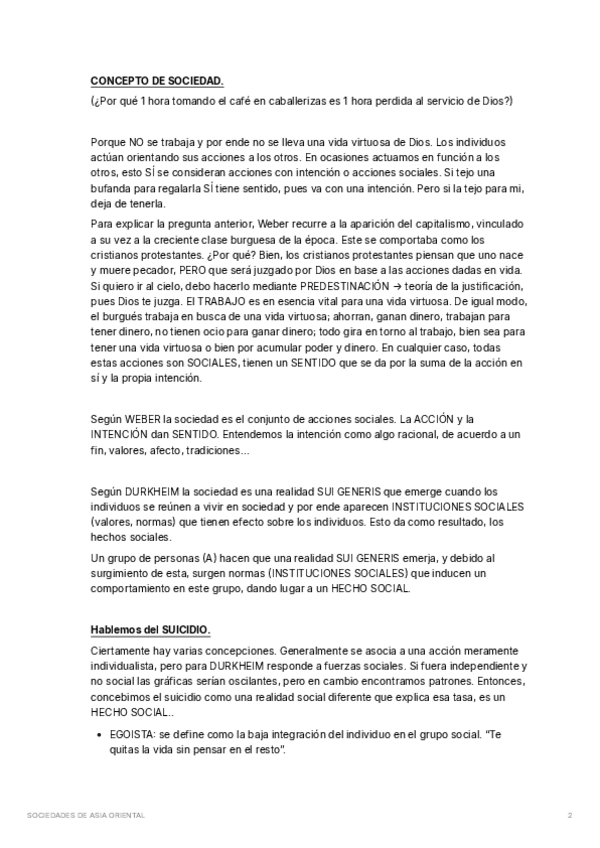 CONCEPTO DE SOCIEDAD.

(¿Por qué 1 hora tomando el café en caballerizas es 1 hora perdida al servicio de Dios?)

Porque NO se trabaja y por ende no se lleva una vida virtuosa de Dios. Los individuos actúan orientando sus acciones a los otros. En ocasiones actuamos en función a los otros, esto SÍ se consideran acciones con intención o acciones sociales. Si tejo una bufanda para regalarla SÍ tiene sentido, pues va con una intención. Pero si la tejo para mi, deja de tenerla.

Para explicar la pregunta anterior, Weber recurre a la aparición del capitalismo, vinculado a su vez a la creciente clase burguesa de la época. Este se comportaba como los cristianos protestantes. ¿Por qué? Bien, los cristianos protestantes piensan que uno nace y muere pecador, PERO que será juzgado por Dios en base a las acciones dadas en vida. Si quiero ir al cielo, debo hacerlo mediante PREDESTINACIÓN → teoría de la justificación, pues Dios te juzga. El TRABAJO es en esencia vital para una vida virtuosa. De igual modo, el burgués trabaja en busca de una vida virtuosa; ahorran, ganan dinero, trabajan para tener dinero, no tienen ocio para ganar dinero; todo gira en torno al trabajo, bien sea para tener una vida virtuosa o bien por acumular poder y dinero. En cualquier caso, todas estas acciones son SOCIALES, tienen un SENTIDO que se da por la suma de la acción en sí y la propia intención.

Según WEBER la sociedad es el conjunto de acciones sociales. La ACCIÓN y la INTENCIÓN dan SENTIDO. Entendemos la intención como algo racional, de acuerdo a un fin, valores, afecto, tradiciones...

Según DURKHEIM la sociedad es una realidad SUI GENERIS que emerge cuando los individuos se reúnen a vivir en sociedad y por ende aparecen INSTITUCIONES SOCIALES (valores, normas) que tienen efecto sobre los individuos. Esto da como resultado, los hechos sociales.

Un grupo de personas (A) hacen que una realidad SUI GENERIS emerja, y debido al surgimiento de esta, surgen normas (INSTITUCIONES SOCIALES) que inducen un comportamiento en este grupo, dando lugar a un HECHO SOCIAL.

Hablemos del SUICIDIO.

Ciertamente hay varias concepciones. Generalmente se asocia a una acción meramente individualista, pero para DURKHEIM responde a fuerzas sociales. Si fuera independiente y no social las gráficas serían oscilantes, pero en cambio encontramos patrones. Entonces, concebimos el suicidio como una realidad social diferente que explica esa tasa, es un HECHO SOCIAL..

• EGOISTA: se define como la baja integración del individuo en el grupo social. "Te quitas la vida sin pensar en el resto".

SOCIEDADES DE ASIA ORIENTAL 2